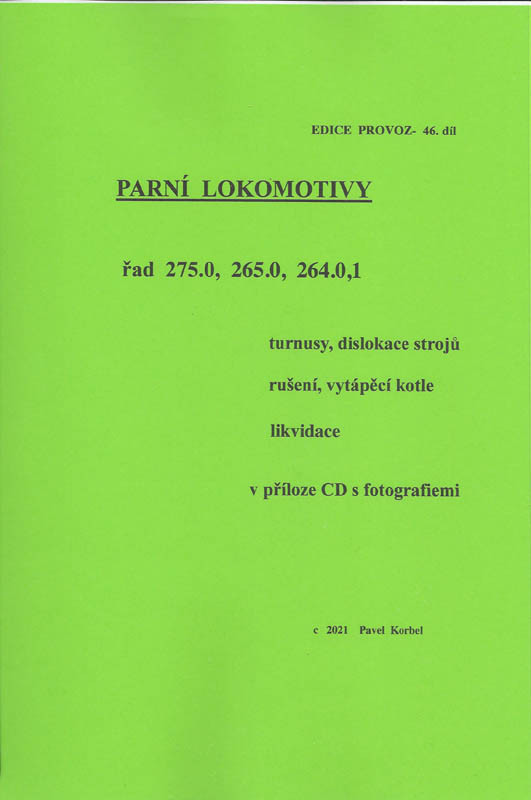 EDICE PROVOZ- 46. díl

PARNÍ LOKOMOTIVY

řad 275.0, 265.0, 264.0,1

turnusy, dislokace strojů

rušení, vytápěcí kotle

likvidace

v příloze CD s fotografiemi

c 2021 Pavel Korbel